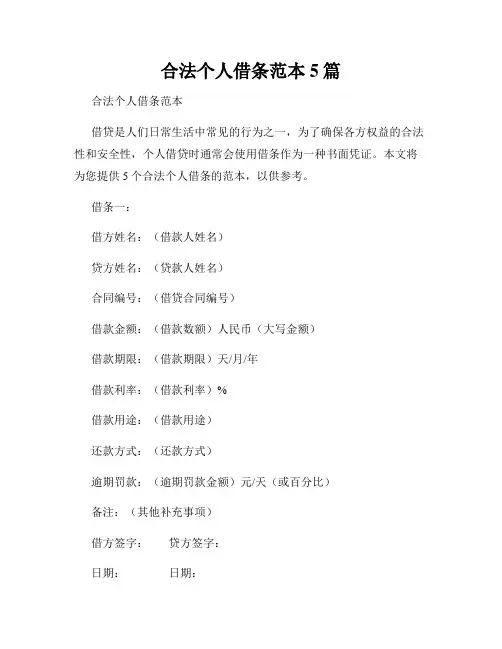 合法个人借条范本 5 篇

合法个人借条范本

借贷是人们日常生活中常见的行为之一，为了确保各方权益的合法性和安全性，个人借贷时通常会使用借条作为一种书面凭证。本文将为您提供 5 个合法个人借条的范本，以供参考。

借条一：

借方姓名：（借款人姓名）

贷方姓名：（贷款人姓名）

合同编号：（借贷合同编号）

借款金额：（借款数额）人民币（大写金额）

借款期限：（借款期限）天/月/年

借款利率：（借款利率）%

借款用途：（借款用途）

还款方式：（还款方式）

逾期罚款：（逾期罚款金额）元/天（或百分比）

备注：（其他补充事项）

借方签字：　　贷方签字：

日期：　　日期：